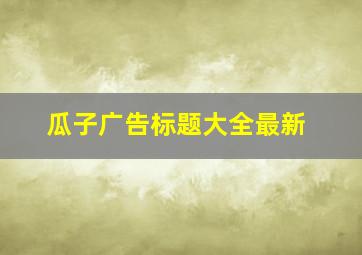 瓜子广告标题大全最新